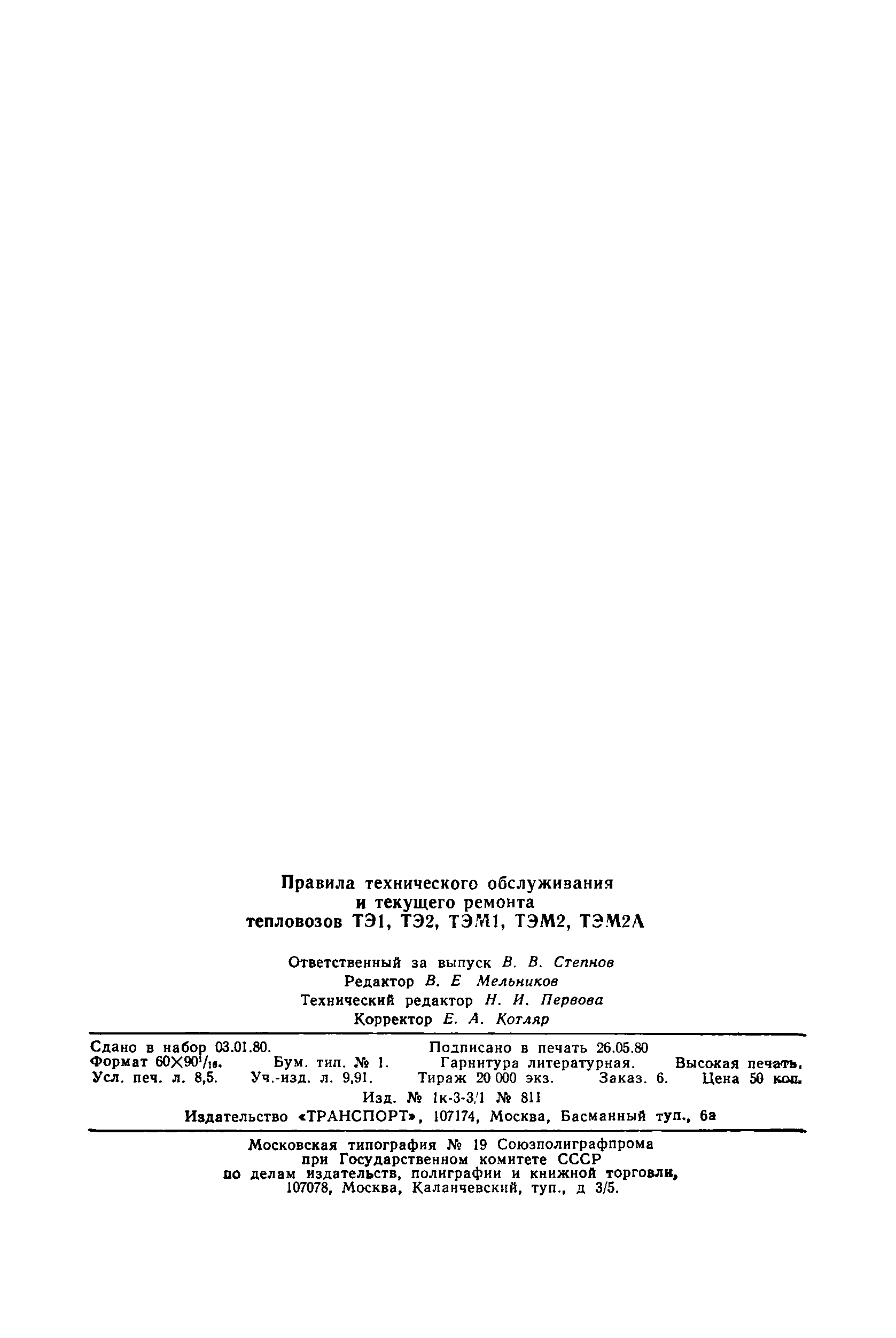 Правила технического обслуживания
и текущего ремонта
тепловозов ТЭ1, ТЭ2, ТЭМ1, ТЭМ2, ТЭМ2А

Ответственный за выпуск В. В. Степнов
Редактор В. Е Мельников
Технический редактор Н. И. Первова
Корректор Е. А. Котляр

Сдано в набор 03.01.80. Подписано в печать 26.05.80
Формат $60\times90^{1}/_{16}$. Бум. тип. № 1. Гарнитура литературная. Высокая печать.
Усл. печ. л. 8,5. Уч.-изд. л. 9,91. Тираж 20 000 экз. Заказ. 6. Цена 50 коп.
Изд. № 1к-3-3/1 № 811
Издательство «ТРАНСПОРТ», 107174, Москва, Басманный туп., 6а

Московская типография № 19 Союзполиграфпрома
при Государственном комитете СССР
по делам издательств, полиграфии и книжной торговли,
107078, Москва, Каланчевский, туп., д 3/5.